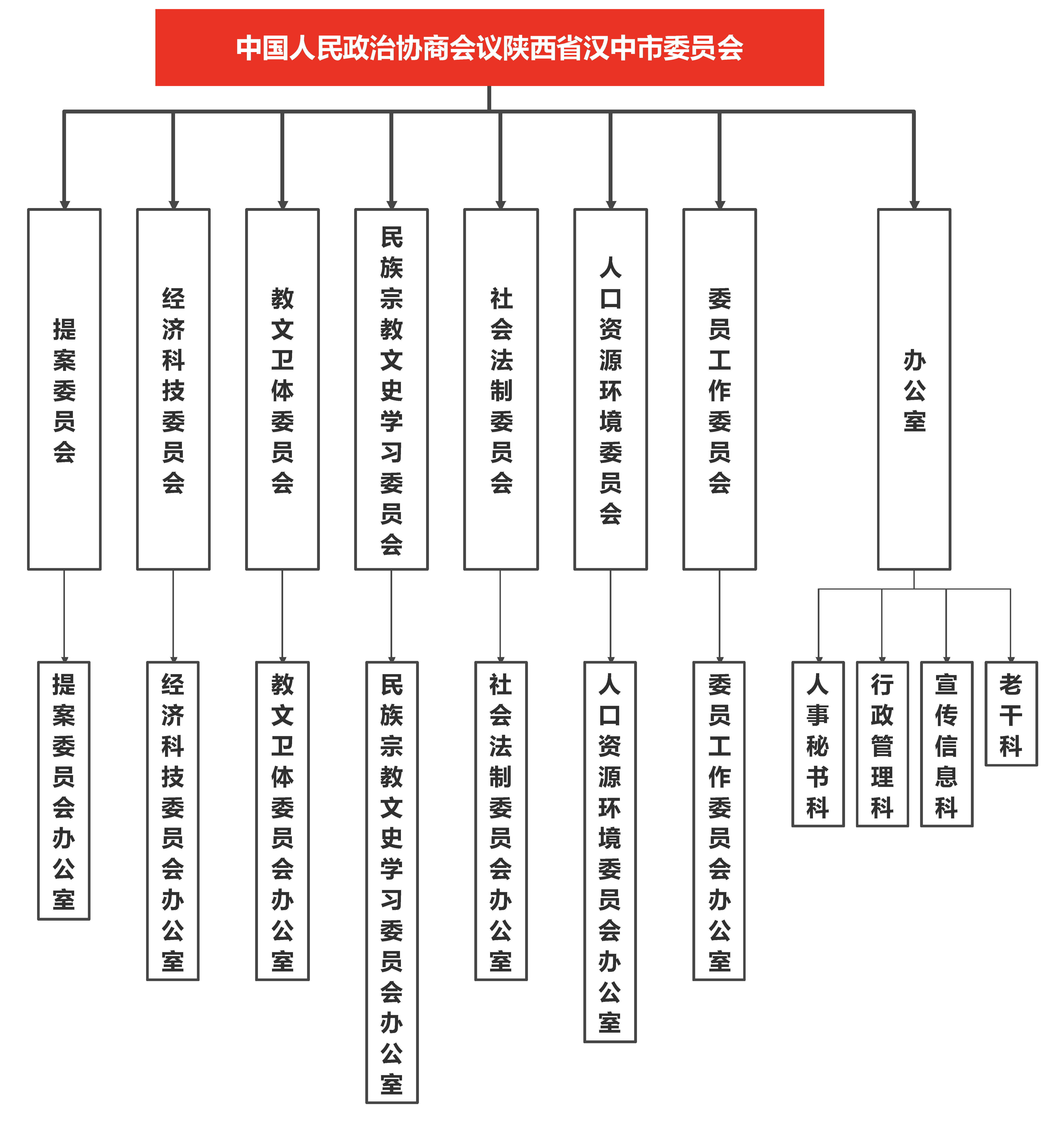 中国人民政治协商会议陕西省汉中市委员会

提案委员会

经济科技委员会

教文卫体委员会

民族宗教文史学习委员会

社会法制委员会

人口资源环境委员会

委员工作委员会

办公室

提案委员会办公室

经济科技委员会办公室

教文卫体委员会办公室

民族宗教文史学习委员会办公室

社会法制委员会办公室

人口资源环境委员会办公室

委员工作委员会办公室

人事秘书科

行政管理科

宣传信息科

老干科